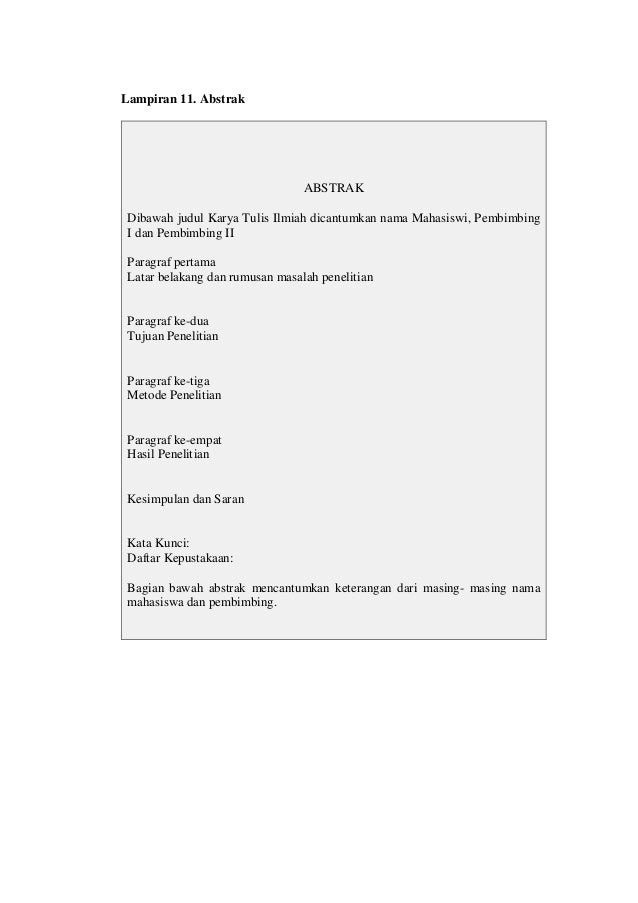 Lampiran 11. Abstrak

ABSTRAK

Dibawah judul Karya Tulis Ilmiah dicantumkan nama Mahasiswi, Pembimbing I dan Pembimbing II

Paragraf pertama
Latar belakang dan rumusan masalah penelitian

Paragraf ke-dua
Tujuan Penelitian

Paragraf ke-tiga
Metode Penelitian

Paragraf ke-empat
Hasil Penelitian

Kesimpulan dan Saran

Kata Kunci:
Daftar Kepustakaan:

Bagian bawah abstrak mencantumkan keterangan dari masing- masing nama mahasiswa dan pembimbing.